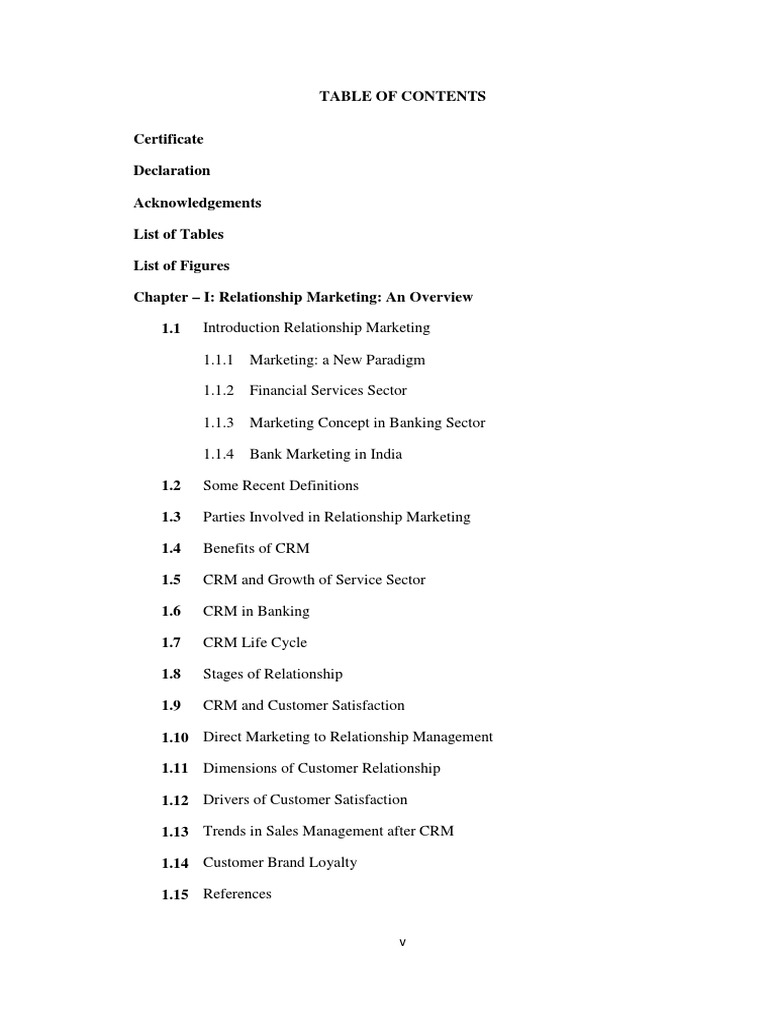 TABLE OF CONTENTS

Certificate

Declaration

Acknowledgements

List of Tables

List of Figures

Chapter – I: Relationship Marketing: An Overview

1.1 Introduction Relationship Marketing

1.1.1 Marketing: a New Paradigm

1.1.2 Financial Services Sector

1.1.3 Marketing Concept in Banking Sector

1.1.4 Bank Marketing in India

1.2 Some Recent Definitions

1.3 Parties Involved in Relationship Marketing

1.4 Benefits of CRM

1.5 CRM and Growth of Service Sector

1.6 CRM in Banking

1.7 CRM Life Cycle

1.8 Stages of Relationship

1.9 CRM and Customer Satisfaction

1.10 Direct Marketing to Relationship Management

1.11 Dimensions of Customer Relationship

1.12 Drivers of Customer Satisfaction

1.13 Trends in Sales Management after CRM

1.14 Customer Brand Loyalty

1.15 References

v